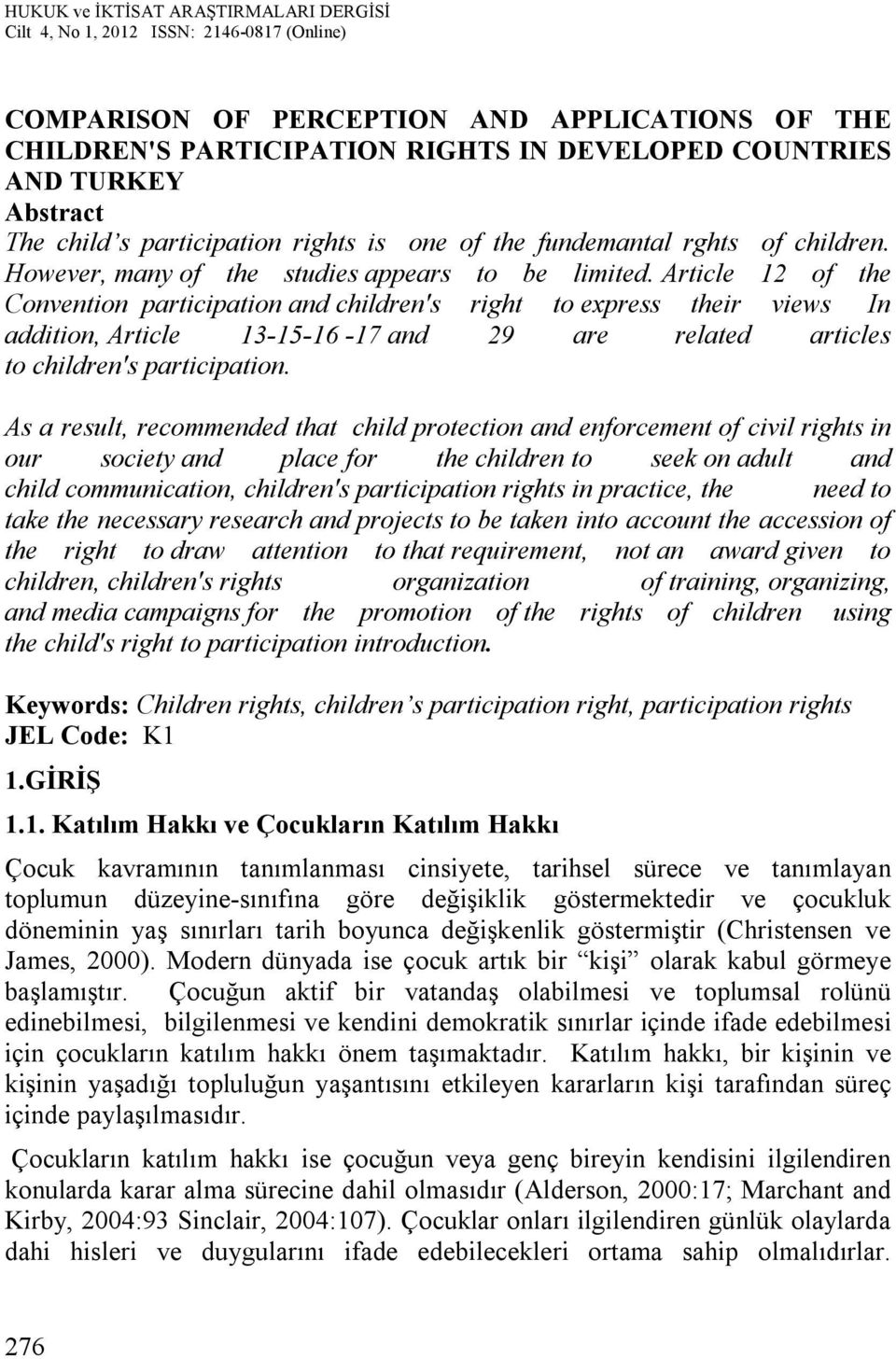 HUKUK ve İKTİSAT ARAŞTIRMALARI DERGİSİ
Cilt 4, No 1, 2012 ISSN: 2146-0817 (Online)

COMPARISON OF PERCEPTION AND APPLICATIONS OF THE CHILDREN'S PARTICIPATION RIGHTS IN DEVELOPED COUNTRIES AND TURKEY

Abstract

The child's participation rights is one of the fundemantal rghts of children. However, many of the studies appears to be limited. Article 12 of the Convention participation and children's right to express their views In addition, Article 13-15-16 -17 and 29 are related articles to children's participation.

As a result, recommended that child protection and enforcement of civil rights in our society and place for the children to seek on adult and child communication, children's participation rights in practice, the need to take the necessary research and projects to be taken into account the accession of the right to draw attention to that requirement, not an award given to children, children's rights organization of training, organizing, and media campaigns for the promotion of the rights of children using the child's right to participation introduction.

Keywords: Children rights, children's participation right, participation rights
JEL Code: K1

1.GİRİŞ

1.1. Katılım Hakkı ve Çocukların Katılım Hakkı

Çocuk kavramının tanımlanması cinsiyete, tarihsel sürece ve tanımlayan toplumun düzeyine-sınıfına göre değişiklik göstermektedir ve çocukluk döneminin yaş sınırları tarih boyunca değişkenlik göstermiştir (Christensen ve James, 2000). Modern dünyada ise çocuk artık bir "kişi" olarak kabul görmeye başlamıştır. Çocuğun aktif bir vatandaş olabilmesi ve toplumsal rolünü edinebilmesi, bilgilenmesi ve kendini demokratik sınırlar içinde ifade edebilmesi için çocukların katılım hakkı önem taşımaktadır. Katılım hakkı, bir kişinin ve kişinin yaşadığı topluluğun yaşantısını etkileyen kararların kişi tarafından süreç içinde paylaşılmasıdır.

Çocukların katılım hakkı ise çocuğun veya genç bireyin kendisini ilgilendiren konularda karar alma sürecine dahil olmasıdır (Alderson, 2000:17; Marchant and Kirby, 2004:93 Sinclair, 2004:107). Çocuklar onları ilgilendiren günlük olaylarda dahi hisleri ve duygularını ifade edebilecekleri ortama sahip olmalıdırlar.

276